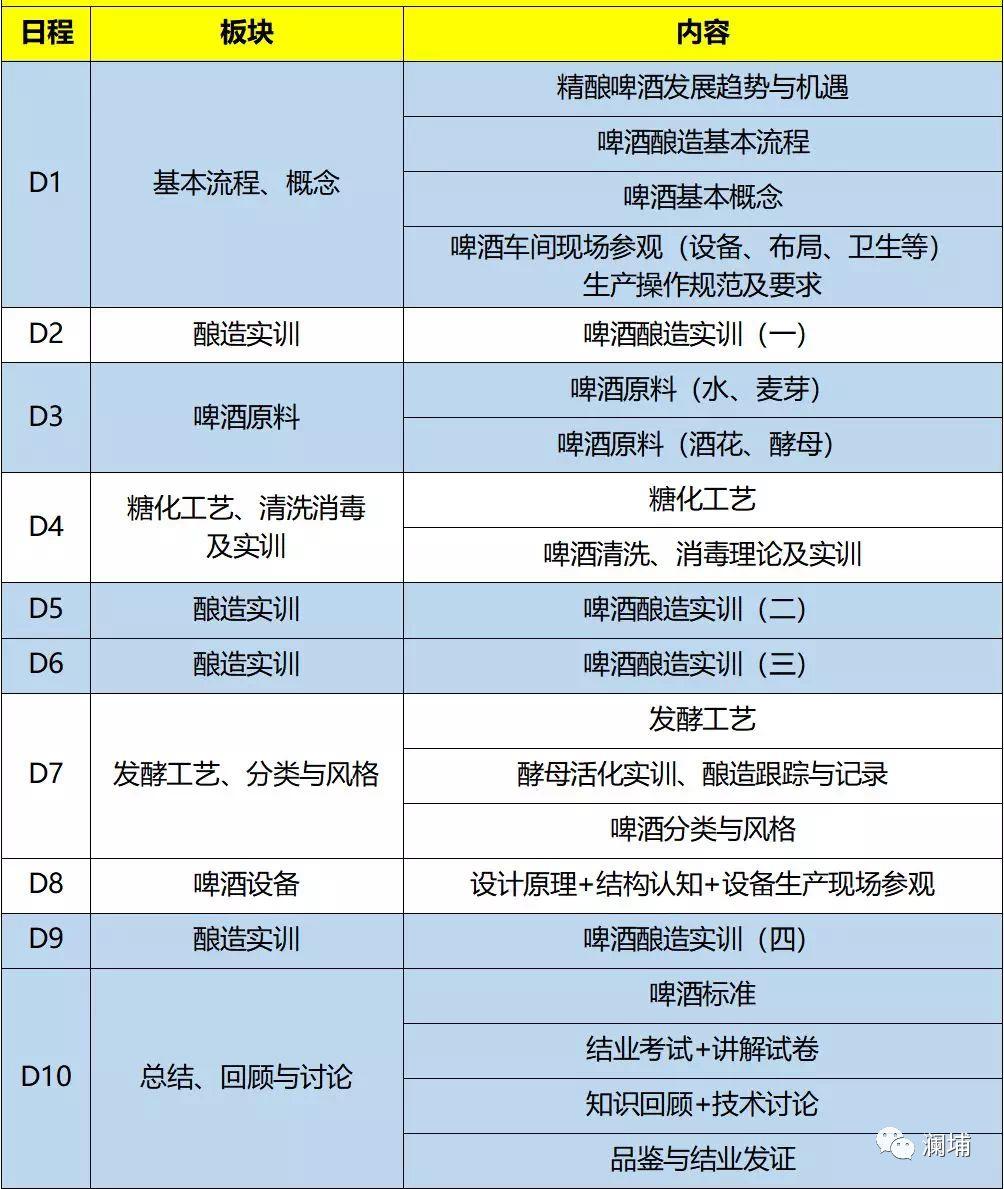 | 日程 | 板块 | 内容 |
|---|---|---|
| D1 | 基本流程、概念 | 精酿啤酒发展趋势与机遇 |
| | | 啤酒酿造基本流程 |
| | | 啤酒基本概念 |
| | | 啤酒车间现场参观（设备、布局、卫生等）生产操作规范及要求 |
| D2 | 酿造实训 | 啤酒酿造实训（一） |
| D3 | 啤酒原料 | 啤酒原料（水、麦芽） |
| | | 啤酒原料（酒花、酵母） |
| D4 | 糖化工艺、清洗消毒及实训 | 糖化工艺 |
| | | 啤酒清洗、消毒理论及实训 |
| D5 | 酿造实训 | 啤酒酿造实训（二） |
| D6 | 酿造实训 | 啤酒酿造实训（三） |
| D7 | 发酵工艺、分类与风格 | 发酵工艺 |
| | | 酵母活化实训、酿造跟踪与记录 |
| | | 啤酒分类与风格 |
| D8 | 啤酒设备 | 设计原理+结构认知+设备生产现场参观 |
| D9 | 酿造实训 | 啤酒酿造实训（四） |
| D10 | 总结、回顾与讨论 | 啤酒标准 |
| | | 结业考试+讲解试卷 |
| | | 知识回顾+技术讨论 |
| | | 品鉴与结业发证 |

澜埔